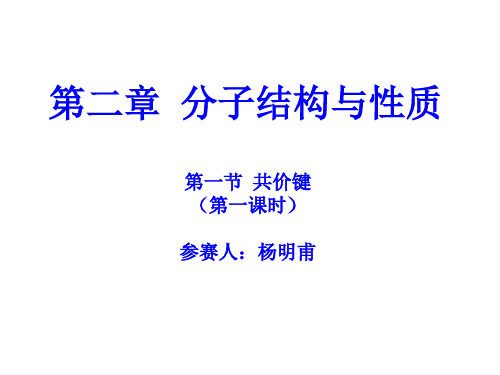 第二章 分子结构与性质

第一节 共价键
（第一课时）

参赛人：杨明甫